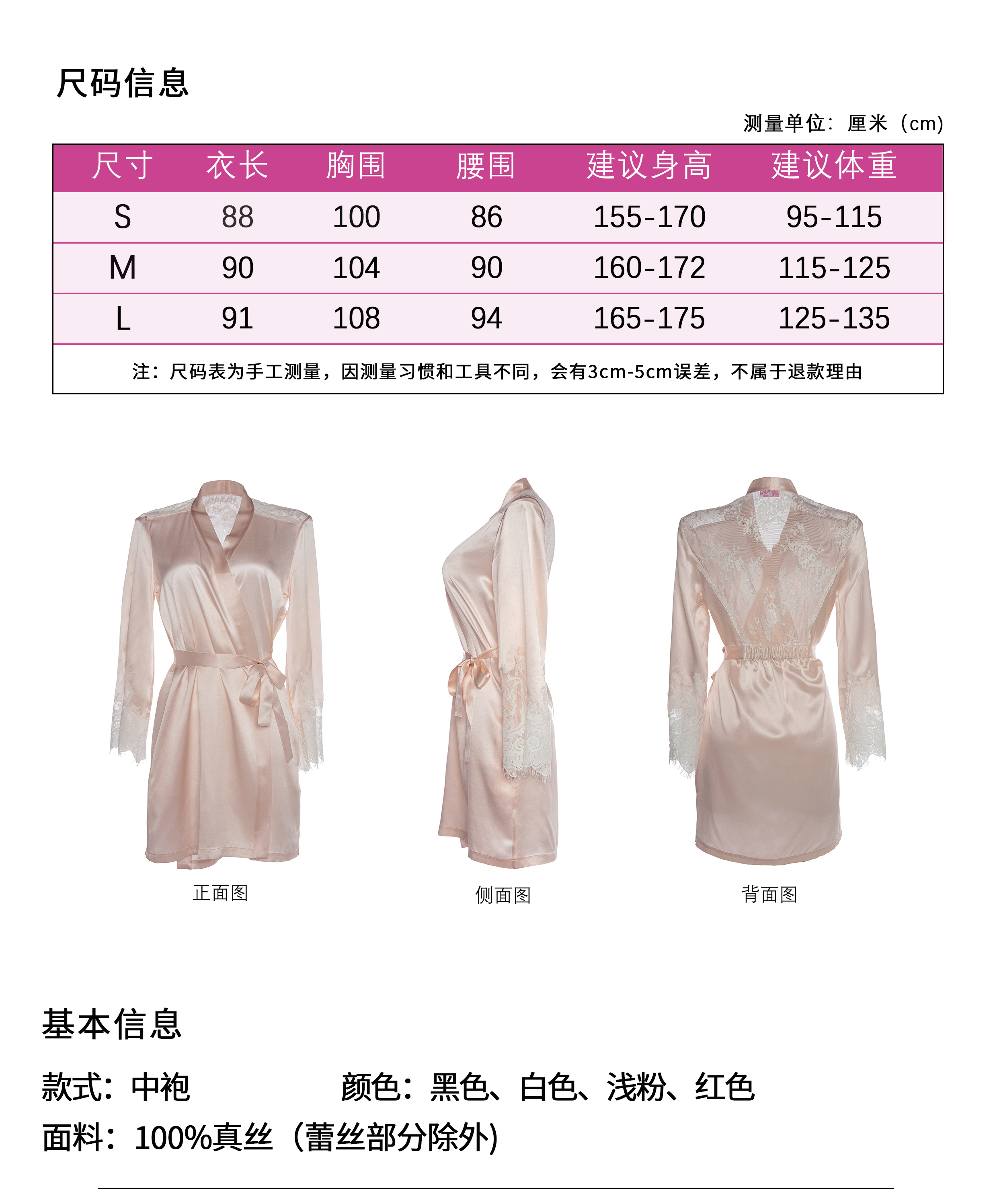 尺码信息

测量单位：厘米（cm）

| 尺寸 | 衣长 | 胸围 | 腰围 | 建议身高 | 建议体重 |
|---|---|---|---|---|---|
| S | 88 | 100 | 86 | 155-170 | 95-115 |
| M | 90 | 104 | 90 | 160-172 | 115-125 |
| L | 91 | 108 | 94 | 165-175 | 125-135 |
| 注：尺码表为手工测量，因测量习惯和工具不同，会有3cm-5cm误差，不属于退款理由 | | | | | |

正面图

侧面图

背面图

基本信息

款式：中袍 颜色：黑色、白色、浅粉、红色

面料：100%真丝（蕾丝部分除外）